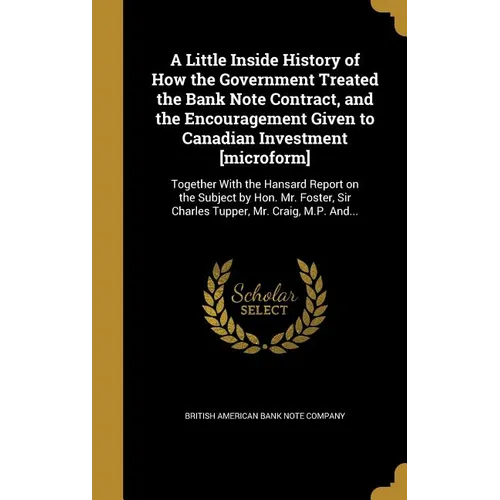 A Little Inside History of How the Government Treated the Bank Note Contract, and the Encouragement Given to Canadian Investment [microform]

Together With the Hansard Report on the Subject by Hon. Mr. Foster, Sir Charles Tupper, Mr. Craig, M.P. And...

Scholar SELECT

BRITISH AMERICAN BANK NOTE COMPANY